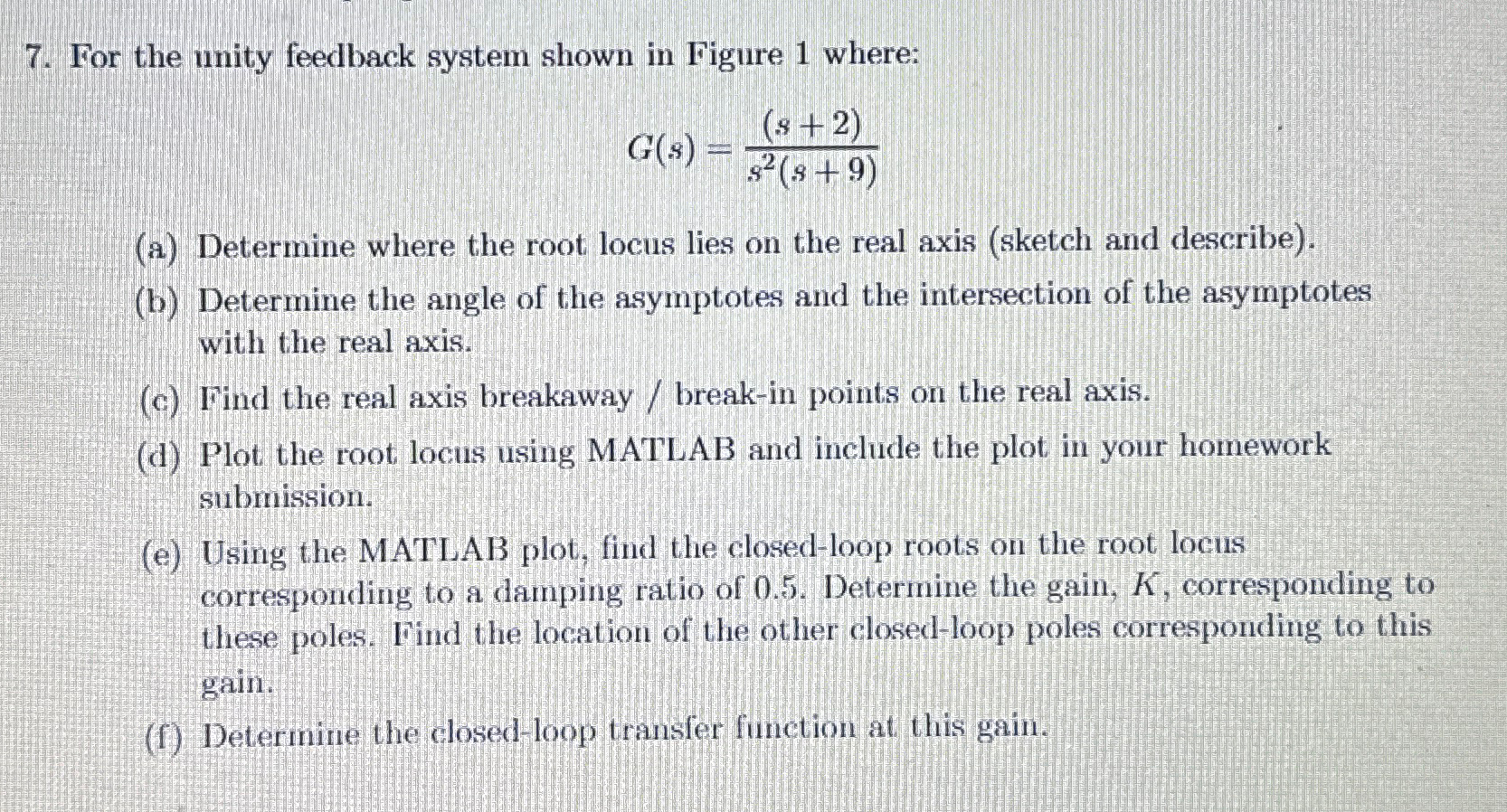 7. For the unity feedback system shown in Figure 1 where:

$$G(s) = \frac{(s+2)}{s^2(s+9)}$$

(a) Determine where the root locus lies on the real axis (sketch and describe).

(b) Determine the angle of the asymptotes and the intersection of the asymptotes with the real axis.

(c) Find the real axis breakaway / break-in points on the real axis.

(d) Plot the root locus using MATLAB and include the plot in your homework submission.

(e) Using the MATLAB plot, find the closed-loop roots on the root locus corresponding to a damping ratio of 0.5. Determine the gain, $K$, corresponding to these poles. Find the location of the other closed-loop poles corresponding to this gain.

(f) Determine the closed-loop transfer function at this gain.